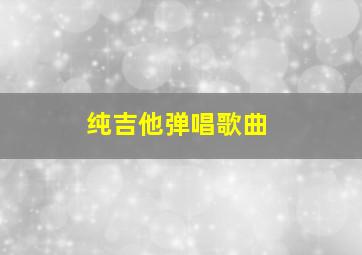 纯吉他弹唱歌曲